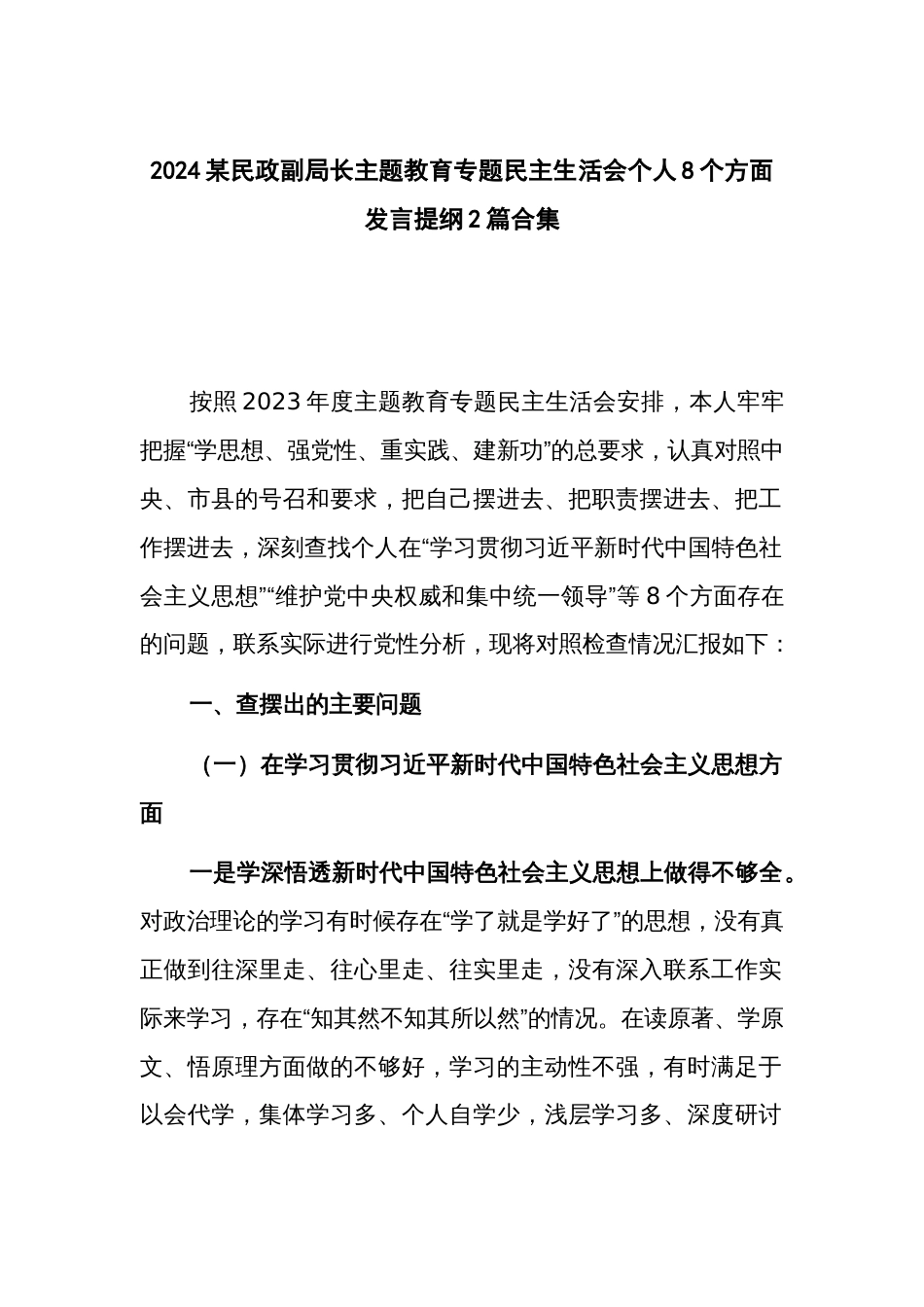 2024 某民政副局长主题教育专题民主生活会个人 8 个方面发言提纲 2 篇合集

按照 2023 年度主题教育专题民主生活会安排，本人牢牢把握“学思想、强党性、重实践、建新功”的总要求，认真对照中央、市县的号召和要求，把自己摆进去、把职责摆进去、把工作摆进去，深刻查找个人在“学习贯彻习近平新时代中国特色社会主义思想”“维护党中央权威和集中统一领导”等 8 个方面存在的问题，联系实际进行党性分析，现将对照检查情况汇报如下：

一、查摆出的主要问题

（一）在学习贯彻习近平新时代中国特色社会主义思想方面

一是学深悟透新时代中国特色社会主义思想上做得不够全。对政治理论的学习有时候存在“学了就是学好了”的思想，没有真正做到往深里走、往心里走、往实里走，没有深入联系工作实际来学习，存在“知其然不知其所以然”的情况。在读原著、学原文、悟原理方面做的不够好，学习的主动性不强，有时满足于以会代学，集体学习多、个人自学少，浅层学习多、深度研讨